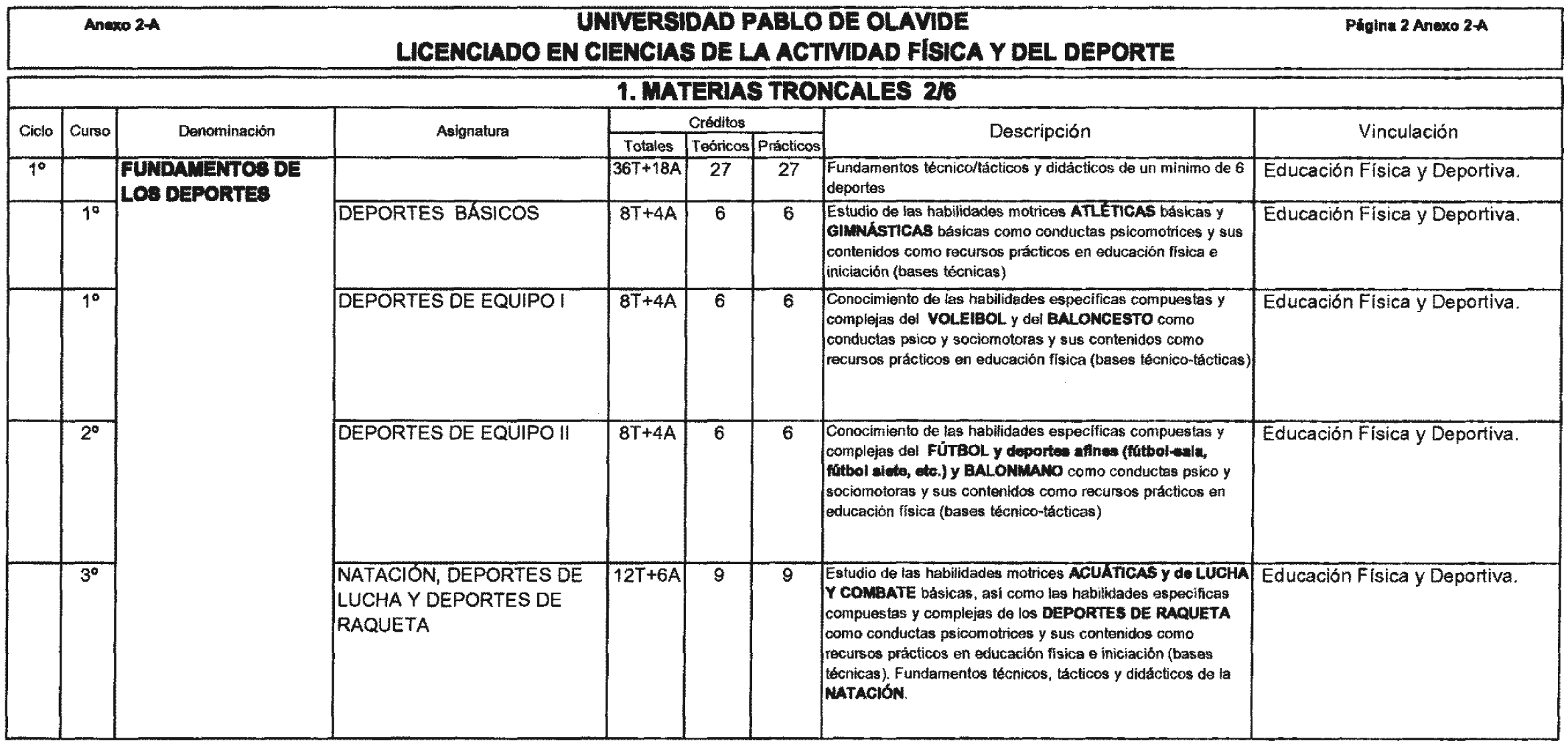 Anexo 2-A

UNIVERSIDAD PABLO DE OLAVIDE
LICENCIADO EN CIENCIAS DE LA ACTIVIDAD FÍSICA Y DEL DEPORTE

Página 2 Anexo 2-A

1. MATERIAS TRONCALES 2/6

| Ciclo | Curso | Denominación | Asignatura | Créditos Totales | Créditos Teóricos | Créditos Prácticos | Descripción | Vinculación |
|---|---|---|---|---|---|---|---|---|
| 1º | | FUNDAMENTOS DE LOS DEPORTES | | 36T+18A | 27 | 27 | Fundamentos técnico/tácticos y didácticos de un mínimo de 6 deportes | Educación Física y Deportiva. |
| | 1º | | DEPORTES BÁSICOS | 8T+4A | 6 | 6 | Estudio de las habilidades motrices ATLÉTICAS básicas y GIMNÁSTICAS básicas como conductas psicomotrices y sus contenidos como recursos prácticos en educación física e iniciación (bases técnicas) | Educación Física y Deportiva. |
| | 1º | | DEPORTES DE EQUIPO I | 8T+4A | 6 | 6 | Conocimiento de las habilidades específicas compuestas y complejas del VOLEIBOL y del BALONCESTO como conductas psico y sociomotoras y sus contenidos como recursos prácticos en educación física (bases técnico-tácticas) | Educación Física y Deportiva. |
| | 2º | | DEPORTES DE EQUIPO II | 8T+4A | 6 | 6 | Conocimiento de las habilidades específicas compuestas y complejas del FÚTBOL y deportes afines (fútbol-sala, fútbol siete, etc.) y BALONMANO como conductas psico y sociomotoras y sus contenidos como recursos prácticos en educación física (bases técnico-tácticas) | Educación Física y Deportiva. |
| | 3º | | NATACIÓN, DEPORTES DE LUCHA Y DEPORTES DE RAQUETA | 12T+6A | 9 | 9 | Estudio de las habilidades motrices ACUÁTICAS y de LUCHA Y COMBATE básicas, así como las habilidades específicas compuestas y complejas de los DEPORTES DE RAQUETA como conductas psicomotrices y sus contenidos como recursos prácticos en educación física e iniciación (bases técnicas). Fundamentos técnicos, tácticos y didácticos de la NATACIÓN. | Educación Física y Deportiva. |